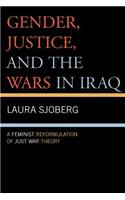 GENDER, JUSTICE, AND THE WARS IN IRAQ

LAURA SJOBERG

A FEMINIST REFORMULATION OF JUST WAR THEORY